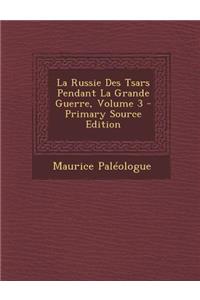 La Russie Des Tsars Pendant La Grande Guerre, Volume 3 - Primary Source Edition

Maurice Paléologue